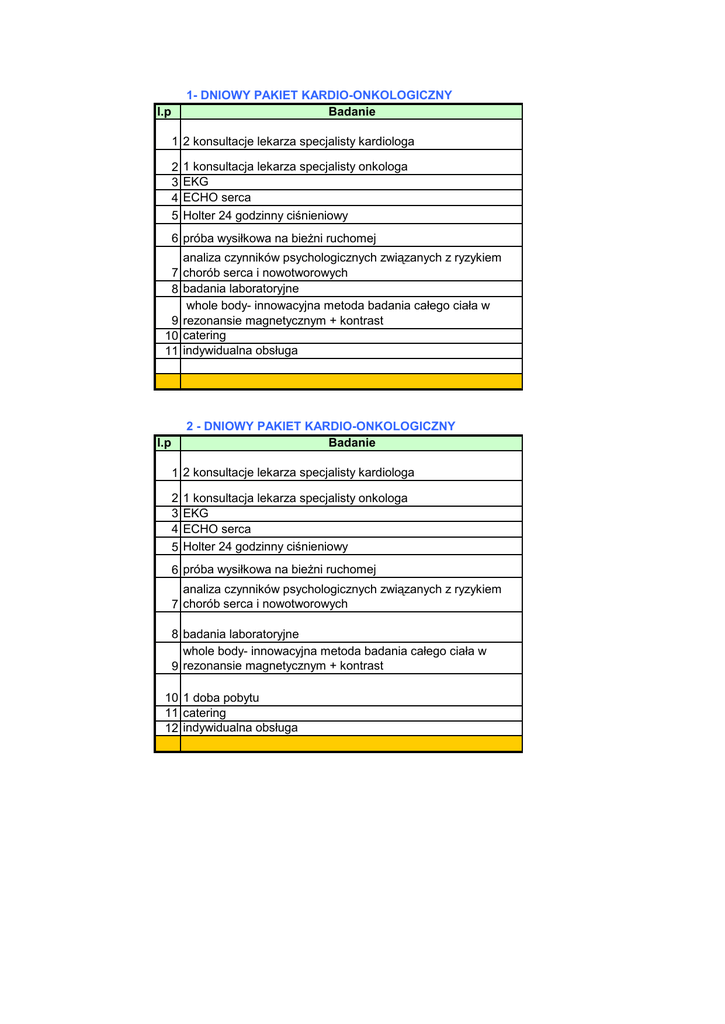 1- DNIOWY PAKIET KARDIO-ONKOLOGICZNY

| l.p | Badanie |
|---|---|
| 1 | 2 konsultacje lekarza specjalisty kardiologa |
| 2 | 1 konsultacja lekarza specjalisty onkologa |
| 3 | EKG |
| 4 | ECHO serca |
| 5 | Holter 24 godzinny ciśnieniowy |
| 6 | próba wysiłkowa na bieżni ruchomej |
| 7 | analiza czynników psychologicznych związanych z ryzykiem chorób serca i nowotworowych |
| 8 | badania laboratoryjne |
| 9 | whole body- innowacyjna metoda badania całego ciała w rezonansie magnetycznym + kontrast |
| 10 | catering |
| 11 | indywidualna obsługa |
| | |
| | |

2 - DNIOWY PAKIET KARDIO-ONKOLOGICZNY

| l.p | Badanie |
|---|---|
| 1 | 2 konsultacje lekarza specjalisty kardiologa |
| 2 | 1 konsultacja lekarza specjalisty onkologa |
| 3 | EKG |
| 4 | ECHO serca |
| 5 | Holter 24 godzinny ciśnieniowy |
| 6 | próba wysiłkowa na bieżni ruchomej |
| 7 | analiza czynników psychologicznych związanych z ryzykiem chorób serca i nowotworowych |
| 8 | badania laboratoryjne |
| 9 | whole body- innowacyjna metoda badania całego ciała w rezonansie magnetycznym + kontrast |
| 10 | 1 doba pobytu |
| 11 | catering |
| 12 | indywidualna obsługa |
| | |